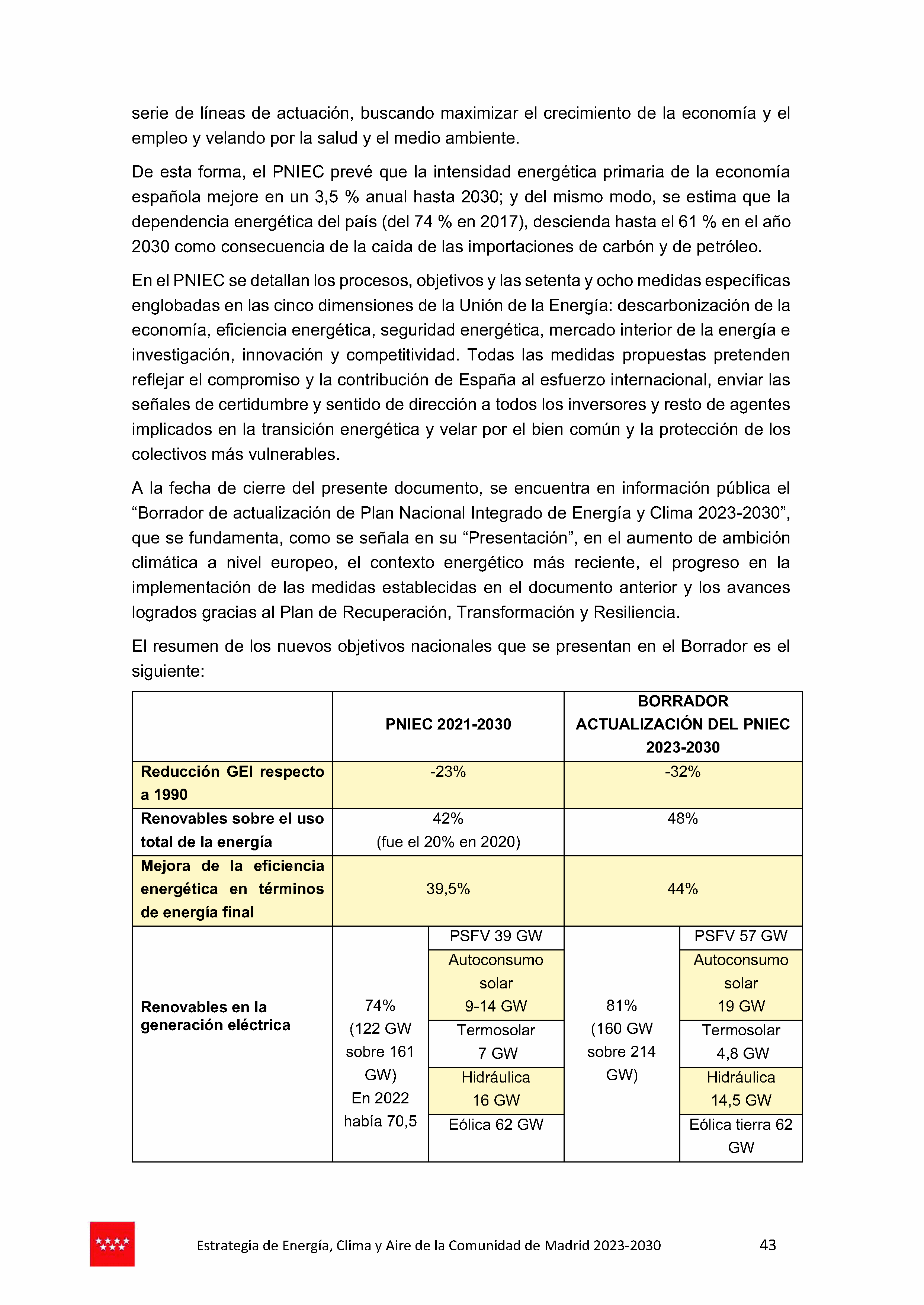 serie de líneas de actuación, buscando maximizar el crecimiento de la economía y el empleo y velando por la salud y el medio ambiente.

De esta forma, el PNIEC prevé que la intensidad energética primaria de la economía española mejore en un 3,5 % anual hasta 2030; y del mismo modo, se estima que la dependencia energética del país (del 74 % en 2017), descienda hasta el 61 % en el año 2030 como consecuencia de la caída de las importaciones de carbón y de petróleo.

En el PNIEC se detallan los procesos, objetivos y las setenta y ocho medidas específicas englobadas en las cinco dimensiones de la Unión de la Energía: descarbonización de la economía, eficiencia energética, seguridad energética, mercado interior de la energía e investigación, innovación y competitividad. Todas las medidas propuestas pretenden reflejar el compromiso y la contribución de España al esfuerzo internacional, enviar las señales de certidumbre y sentido de dirección a todos los inversores y resto de agentes implicados en la transición energética y velar por el bien común y la protección de los colectivos más vulnerables.

A la fecha de cierre del presente documento, se encuentra en información pública el “Borrador de actualización de Plan Nacional Integrado de Energía y Clima 2023-2030”, que se fundamenta, como se señala en su “Presentación”, en el aumento de ambición climática a nivel europeo, el contexto energético más reciente, el progreso en la implementación de las medidas establecidas en el documento anterior y los avances logrados gracias al Plan de Recuperación, Transformación y Resiliencia.

El resumen de los nuevos objetivos nacionales que se presentan en el Borrador es el siguiente:

| | PNIEC 2021-2030 | | BORRADOR ACTUALIZACIÓN DEL PNIEC 2023-2030 | |
|---|---|---|---|---|
| Reducción GEI respecto a 1990 | -23% | | -32% | |
| Renovables sobre el uso total de la energía | 42% (fue el 20% en 2020) | | 48% | |
| Mejora de la eficiencia energética en términos de energía final | 39,5% | | 44% | |
| Renovables en la generación eléctrica | 74% (122 GW sobre 161 GW) En 2022 había 70,5 | PSFV 39 GW | 81% (160 GW sobre 214 GW) | PSFV 57 GW |
| | | Autoconsumo solar 9-14 GW | | Autoconsumo solar 19 GW |
| | | Termosolar 7 GW | | Termosolar 4,8 GW |
| | | Hidráulica 16 GW | | Hidráulica 14,5 GW |
| | | Eólica 62 GW | | Eólica tierra 62 GW |

Estrategia de Energía, Clima y Aire de la Comunidad de Madrid 2023-2030 43